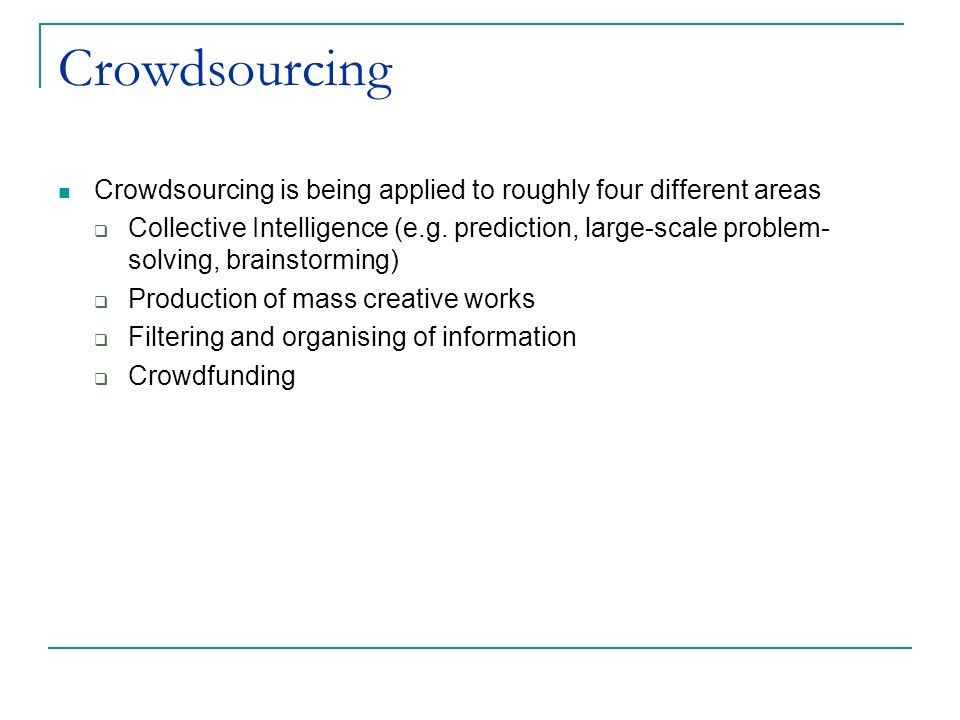 Crowdsourcing

Crowdsourcing is being applied to roughly four different areas

Collective Intelligence (e.g. prediction, large-scale problem-solving, brainstorming)

Production of mass creative works

Filtering and organising of information

Crowdfunding